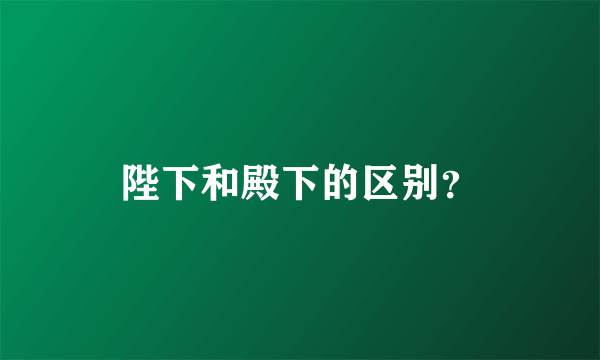 陛下和殿下的区别？